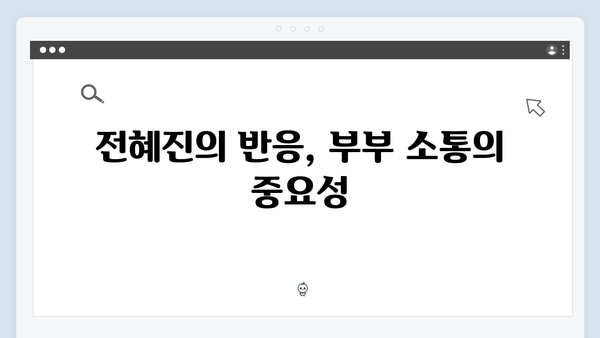 전혜진의 반응, 부부 소통의 중요성